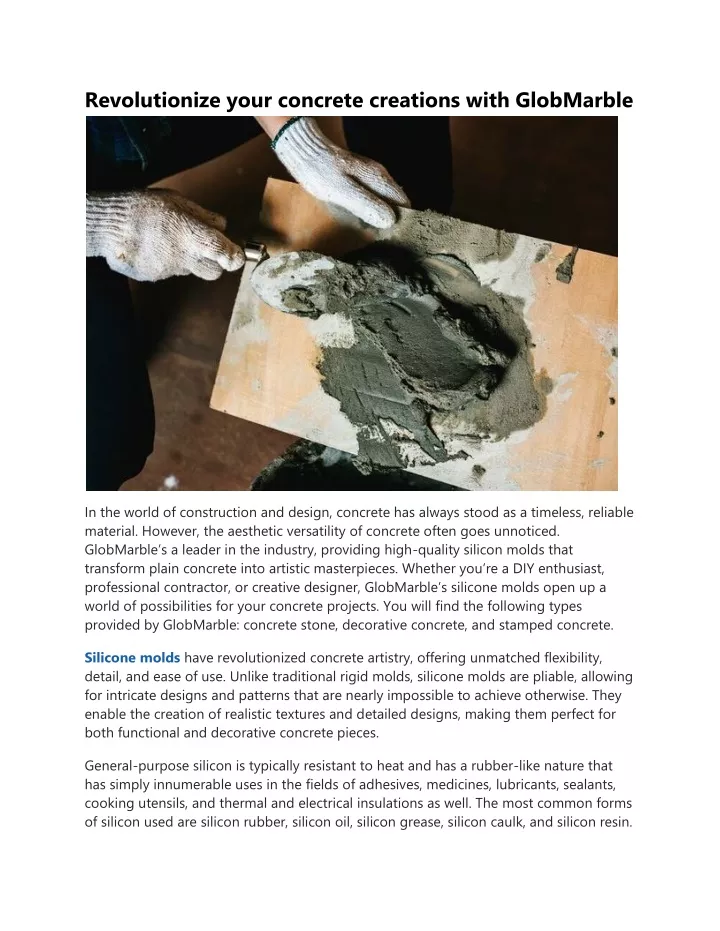 Revolutionize your concrete creations with GlobMarble

In the world of construction and design, concrete has always stood as a timeless, reliable material. However, the aesthetic versatility of concrete often goes unnoticed. GlobMarble's a leader in the industry, providing high-quality silicon molds that transform plain concrete into artistic masterpieces. Whether you're a DIY enthusiast, professional contractor, or creative designer, GlobMarble's silicone molds open up a world of possibilities for your concrete projects. You will find the following types provided by GlobMarble: concrete stone, decorative concrete, and stamped concrete.

Silicone molds have revolutionized concrete artistry, offering unmatched flexibility, detail, and ease of use. Unlike traditional rigid molds, silicone molds are pliable, allowing for intricate designs and patterns that are nearly impossible to achieve otherwise. They enable the creation of realistic textures and detailed designs, making them perfect for both functional and decorative concrete pieces.

General-purpose silicon is typically resistant to heat and has a rubber-like nature that has simply innumerable uses in the fields of adhesives, medicines, lubricants, sealants, cooking utensils, and thermal and electrical insulations as well. The most common forms of silicon used are silicon rubber, silicon oil, silicon grease, silicon caulk, and silicon resin.